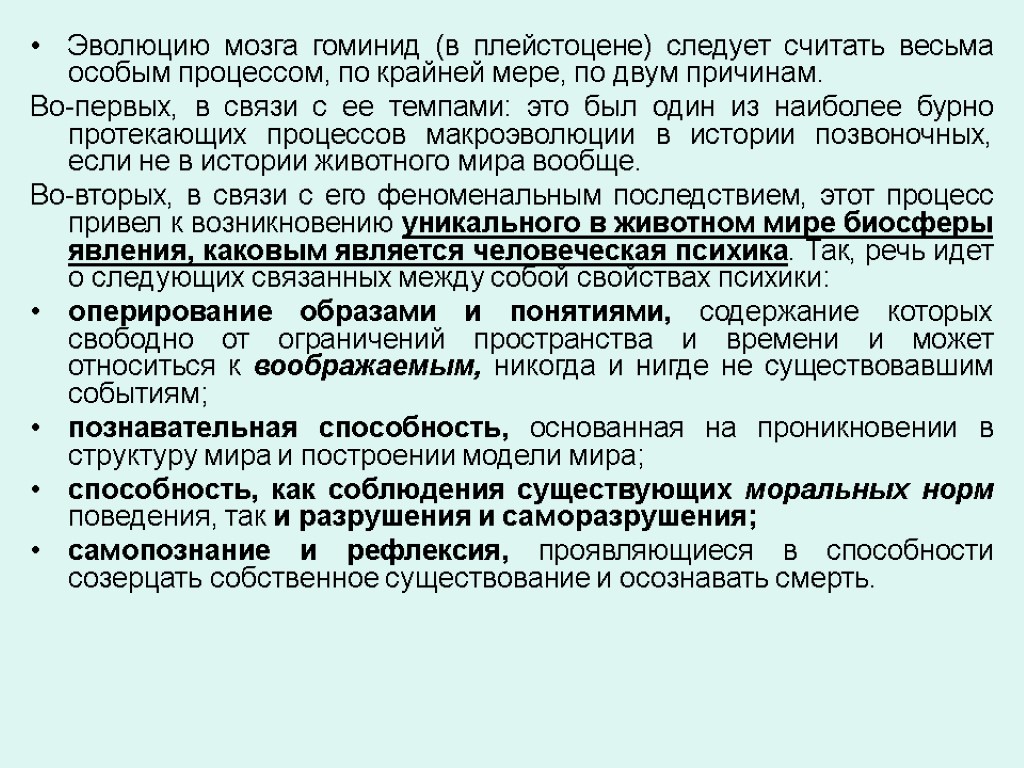 • Эволюцию мозга гоминид (в плейстоцене) следует считать весьма особым процессом, по крайней мере, по двум причинам.

Во-первых, в связи с ее темпами: это был один из наиболее бурно протекающих процессов макроэволюции в истории позвоночных, если не в истории животного мира вообще.

Во-вторых, в связи с его феноменальным последствием, этот процесс привел к возникновению уникального в животном мире биосферы явления, каковым является человеческая психика. Так, речь идет о следующих связанных между собой свойствах психики:

• оперирование образами и понятиями, содержание которых свободно от ограничений пространства и времени и может относиться к воображаемым, никогда и нигде не существовавшим событиям;

• познавательная способность, основанная на проникновении в структуру мира и построении модели мира;

• способность, как соблюдения существующих моральных норм поведения, так и разрушения и саморазрушения;

• самопознание и рефлексия, проявляющиеся в способности созерцать собственное существование и осознавать смерть.